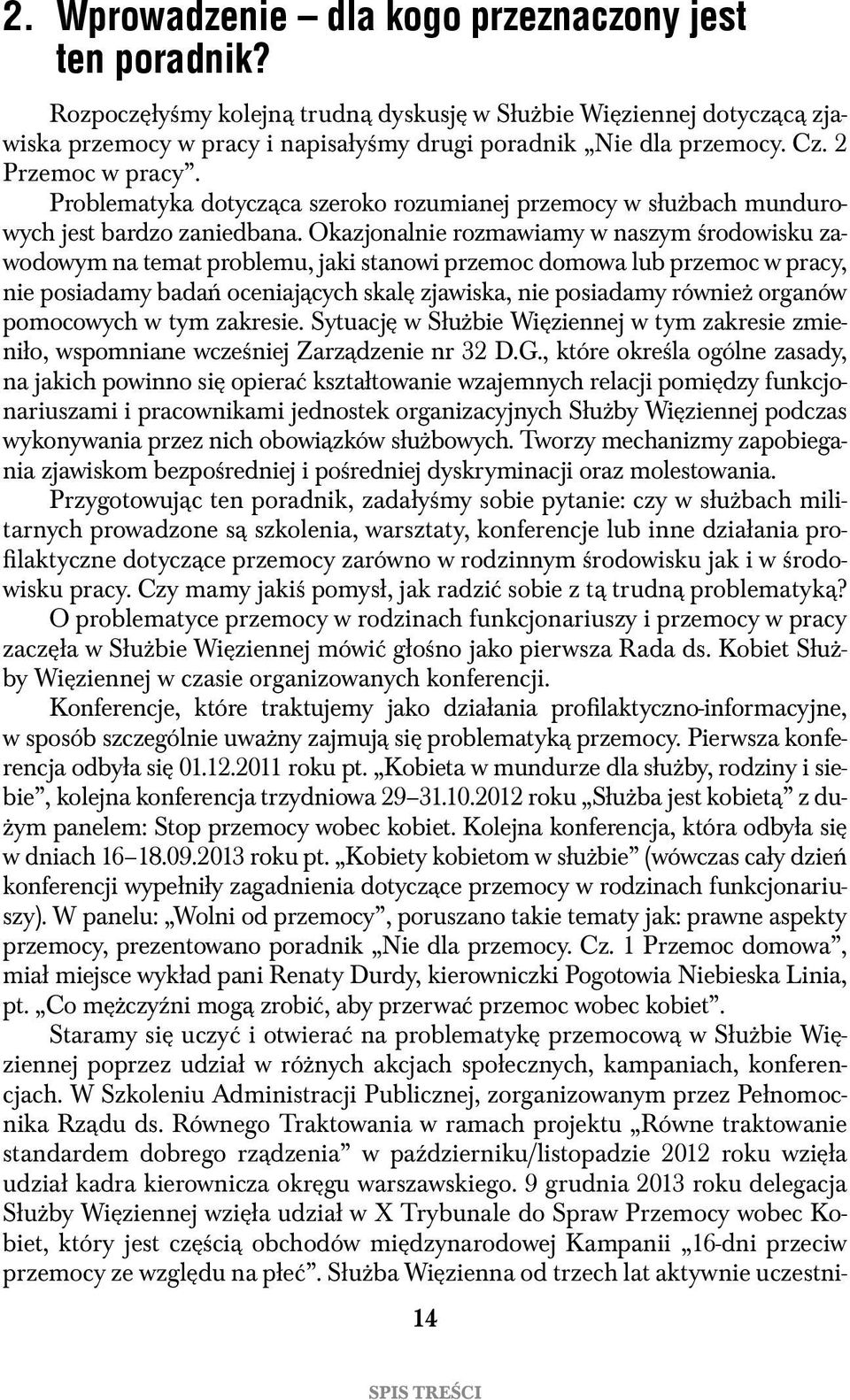 2. Wprowadzenie – dla kogo przeznaczony jest ten poradnik?

Rozpoczęłyśmy kolejną trudną dyskusję w Służbie Więziennej dotyczącą zjawiska przemocy w pracy i napisałyśmy drugi poradnik „Nie dla przemocy. Cz. 2 Przemoc w pracy”.

Problematyka dotycząca szeroko rozumianej przemocy w służbach mundurowych jest bardzo zaniedbana. Okazjonalnie rozmawiamy w naszym środowisku zawodowym na temat problemu, jaki stanowi przemoc domowa lub przemoc w pracy, nie posiadamy badań oceniających skalę zjawiska, nie posiadamy również organów pomocowych w tym zakresie. Sytuację w Służbie Więziennej w tym zakresie zmieniło, wspomniane wcześniej Zarządzenie nr 32 D.G., które określa ogólne zasady, na jakich powinno się opierać kształtowanie wzajemnych relacji pomiędzy funkcjonariuszami i pracownikami jednostek organizacyjnych Służby Więziennej podczas wykonywania przez nich obowiązków służbowych. Tworzy mechanizmy zapobiegania zjawiskom bezpośredniej i pośredniej dyskryminacji oraz molestowania.

Przygotowując ten poradnik, zadałyśmy sobie pytanie: czy w służbach militarnych prowadzone są szkolenia, warsztaty, konferencje lub inne działania profilaktyczne dotyczące przemocy zarówno w rodzinnym środowisku jak i w środowisku pracy. Czy mamy jakiś pomysł, jak radzić sobie z tą trudną problematyką?

O problematyce przemocy w rodzinach funkcjonariuszy i przemocy w pracy zaczęła w Służbie Więziennej mówić głośno jako pierwsza Rada ds. Kobiet Służby Więziennej w czasie organizowanych konferencji.

Konferencje, które traktujemy jako działania profilaktyczno-informacyjne, w sposób szczególnie uważny zajmują się problematyką przemocy. Pierwsza konferencja odbyła się 01.12.2011 roku pt. „Kobieta w mundurze dla służby, rodziny i siebie”, kolejna konferencja trzydniowa 29–31.10.2012 roku „Służba jest kobietą” z dużym panelem: Stop przemocy wobec kobiet. Kolejna konferencja, która odbyła się w dniach 16–18.09.2013 roku pt. „Kobiety kobietom w służbie” (wówczas cały dzień konferencji wypełniły zagadnienia dotyczące przemocy w rodzinach funkcjonariuszy). W panelu: „Wolni od przemocy”, poruszano takie tematy jak: prawne aspekty przemocy, prezentowano poradnik „Nie dla przemocy. Cz. 1 Przemoc domowa”, miał miejsce wykład pani Renaty Durdy, kierowniczki Pogotowia Niebieska Linia, pt. „Co mężczyźni mogą zrobić, aby przerwać przemoc wobec kobiet”.

Staramy się uczyć i otwierać na problematykę przemocową w Służbie Więziennej poprzez udział w różnych akcjach społecznych, kampaniach, konferencjach. W Szkoleniu Administracji Publicznej, zorganizowanym przez Pełnomocnika Rządu ds. Równego Traktowania w ramach projektu „Równe traktowanie standardem dobrego rządzenia” w październiku/listopadzie 2012 roku wzięła udział kadra kierownicza okręgu warszawskiego. 9 grudnia 2013 roku delegacja Służby Więziennej wzięła udział w X Trybunale do Spraw Przemocy wobec Kobiet, który jest częścią obchodów międzynarodowej Kampanii „16-dni przeciw przemocy ze względu na płeć”. Służba Więzienna od trzech lat aktywnie uczestni-

14

SPIS TREŚCI